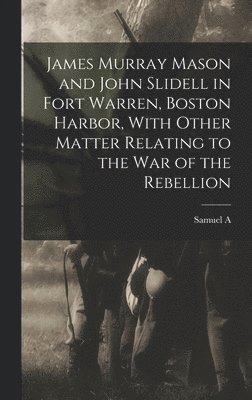 James Murray Mason and John Slidell in Fort Warren, Boston Harbor, With Other Matter Relating to the War of the Rebellion

Samuel A